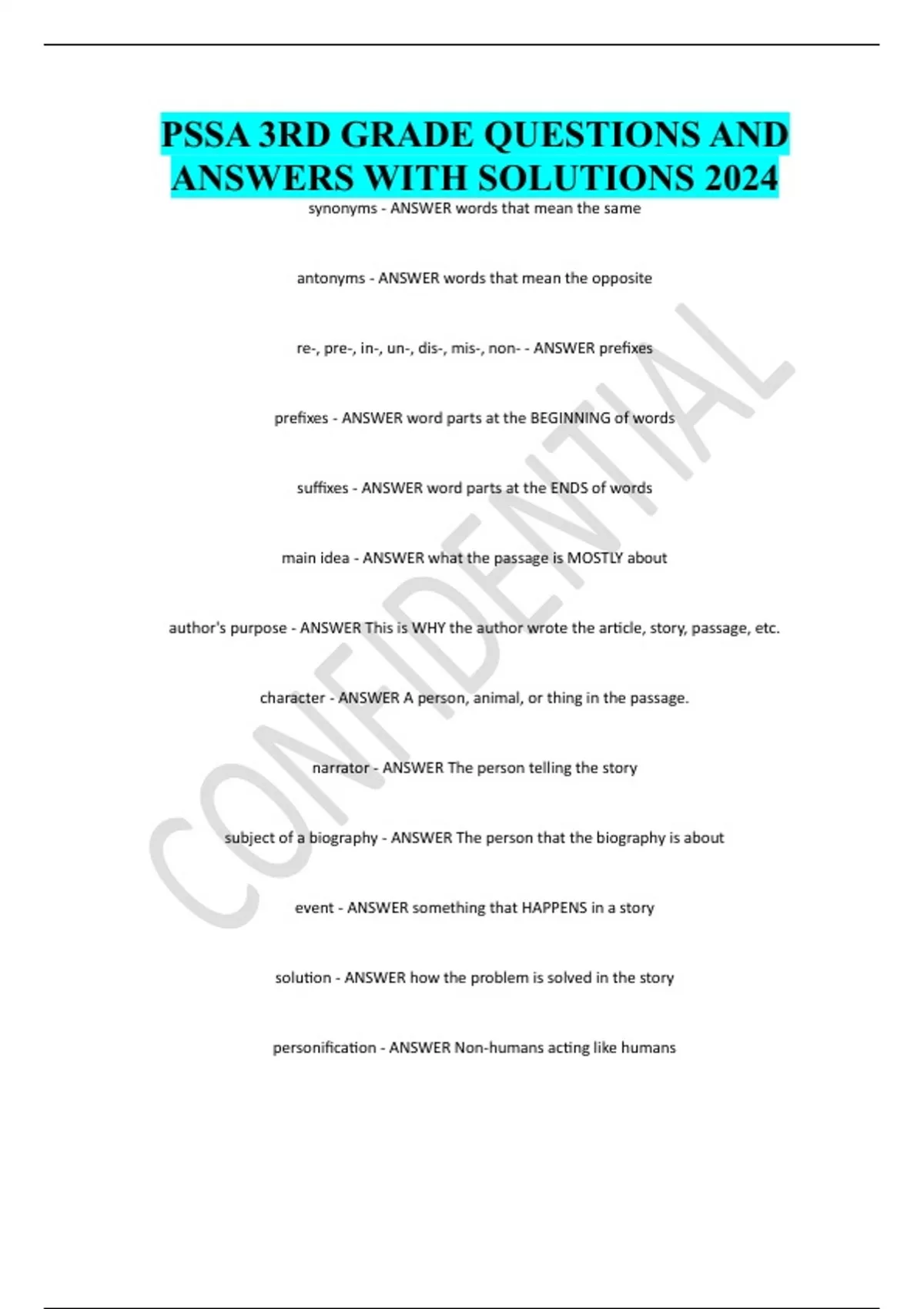 PSSA 3RD GRADE QUESTIONS AND ANSWERS WITH SOLUTIONS 2024

synonyms - ANSWER words that mean the same

antonyms - ANSWER words that mean the opposite

re-, pre-, in-, un-, dis-, mis-, non- - ANSWER prefixes

prefixes - ANSWER word parts at the BEGINNING of words

suffixes - ANSWER word parts at the ENDS of words

main idea - ANSWER what the passage is MOSTLY about

author's purpose - ANSWER This is WHY the author wrote the article, story, passage, etc.

character - ANSWER A person, animal, or thing in the passage.

narrator - ANSWER The person telling the story

subject of a biography - ANSWER The person that the biography is about

event - ANSWER something that HAPPENS in a story

solution - ANSWER how the problem is solved in the story

personification - ANSWER Non-humans acting like humans

CONFIDENTIAL